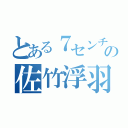 とある７センチの
佐竹浮羽